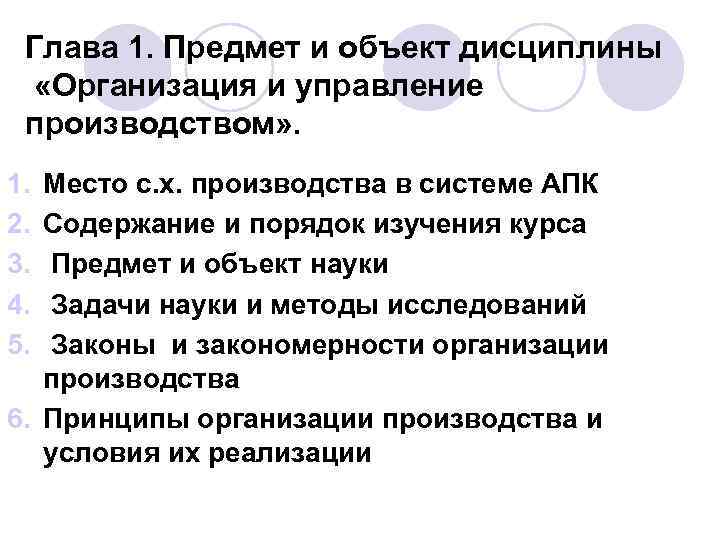 Глава 1. Предмет и объект дисциплины «Организация и управление производством».

1. Место с.х. производства в системе АПК
2. Содержание и порядок изучения курса
3. Предмет и объект науки
4. Задачи науки и методы исследований
5. Законы и закономерности организации производства
6. Принципы организации производства и условия их реализации